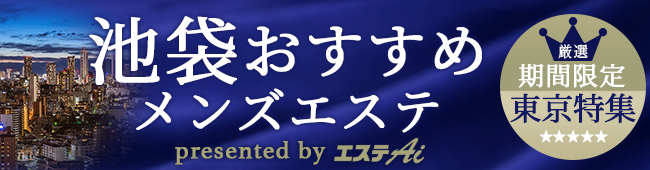 池袋おすすめ
メンズエステ
presented by エステAi

厳選
期間限定
東京特集
★★★★★